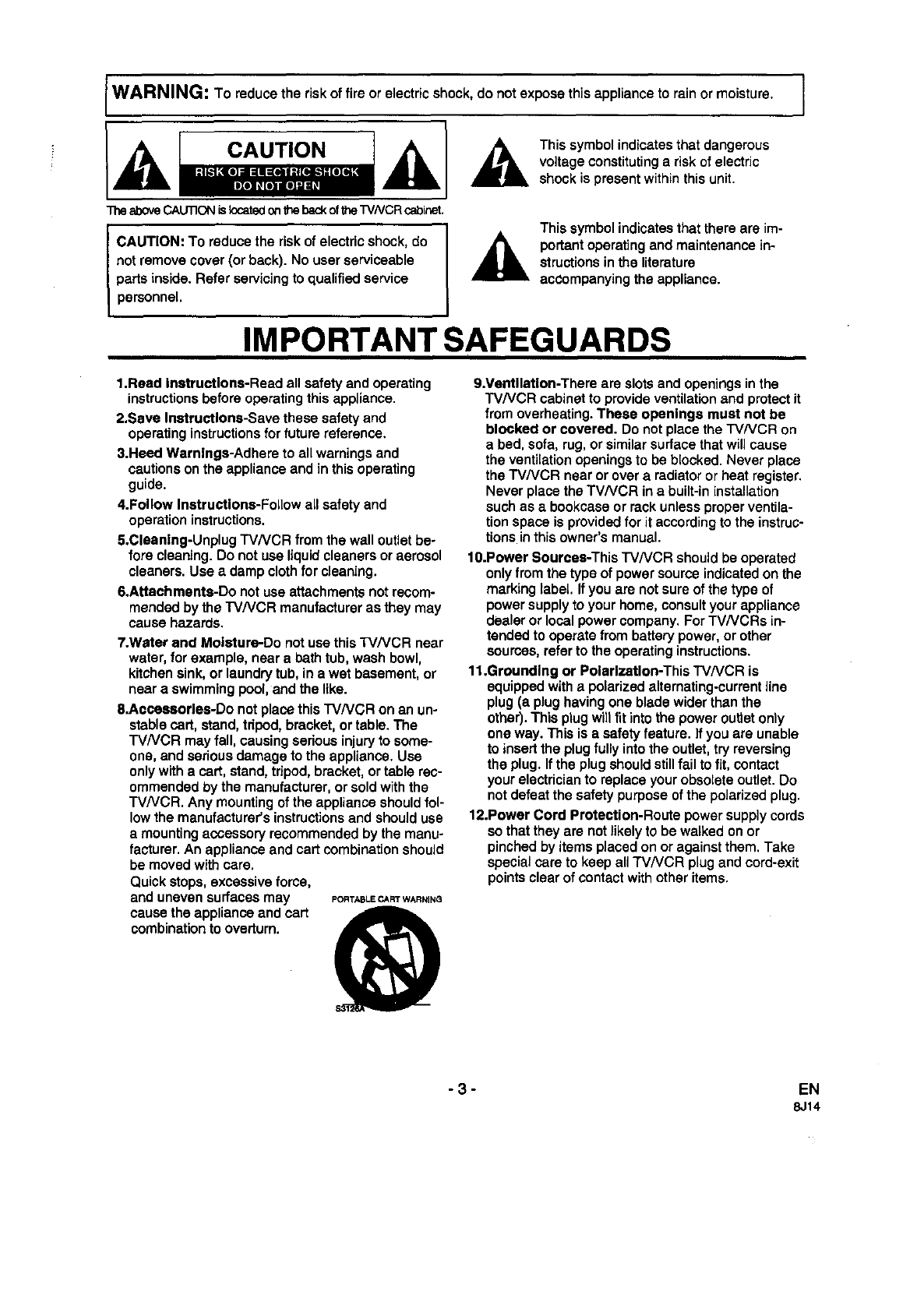 WARNING: To reduce the risk of fire or electric shock, do not expose this appliance to rain or moisture.

CAUTION
RISK OF ELECTRIC SHOCK
DO NOT OPEN

The above CAUTION is located on the back of the TV/VCR cabinet.

CAUTION: To reduce the risk of electric shock, do not remove cover (or back). No user serviceable parts inside. Refer servicing to qualified service personnel.

This symbol indicates that dangerous voltage constituting a risk of electric shock is present within this unit.

This symbol indicates that there are important operating and maintenance instructions in the literature accompanying the appliance.

IMPORTANT SAFEGUARDS

1.Read Instructions-Read all safety and operating instructions before operating this appliance.
2.Save Instructions-Save these safety and operating instructions for future reference.
3.Heed Warnings-Adhere to all warnings and cautions on the appliance and in this operating guide.
4.Follow Instructions-Follow all safety and operation instructions.
5.Cleaning-Unplug TV/VCR from the wall outlet before cleaning. Do not use liquid cleaners or aerosol cleaners. Use a damp cloth for cleaning.
6.Attachments-Do not use attachments not recommended by the TV/VCR manufacturer as they may cause hazards.
7.Water and Moisture-Do not use this TV/VCR near water, for example, near a bath tub, wash bowl, kitchen sink, or laundry tub, in a wet basement, or near a swimming pool, and the like.
8.Accessories-Do not place this TV/VCR on an unstable cart, stand, tripod, bracket, or table. The TV/VCR may fall, causing serious injury to someone, and serious damage to the appliance. Use only with a cart, stand, tripod, bracket, or table recommended by the manufacturer, or sold with the TV/VCR. Any mounting of the appliance should follow the manufacturer's instructions and should use a mounting accessory recommended by the manufacturer. An appliance and cart combination should be moved with care.
Quick stops, excessive force, and uneven surfaces may cause the appliance and cart combination to overturn.

PORTABLE CART WARNING
S3126A

9.Ventilation-There are slots and openings in the TV/VCR cabinet to provide ventilation and protect it from overheating. These openings must not be blocked or covered. Do not place the TV/VCR on a bed, sofa, rug, or similar surface that will cause the ventilation openings to be blocked. Never place the TV/VCR near or over a radiator or heat register. Never place the TV/VCR in a built-in installation such as a bookcase or rack unless proper ventilation space is provided for it according to the instructions in this owner's manual.
10.Power Sources-This TV/VCR should be operated only from the type of power source indicated on the marking label. If you are not sure of the type of power supply to your home, consult your appliance dealer or local power company. For TV/VCRs intended to operate from battery power, or other sources, refer to the operating instructions.
11.Grounding or Polarization-This TV/VCR is equipped with a polarized alternating-current line plug (a plug having one blade wider than the other). This plug will fit into the power outlet only one way. This is a safety feature. If you are unable to insert the plug fully into the outlet, try reversing the plug. If the plug should still fail to fit, contact your electrician to replace your obsolete outlet. Do not defeat the safety purpose of the polarized plug.
12.Power Cord Protection-Route power supply cords so that they are not likely to be walked on or pinched by items placed on or against them. Take special care to keep all TV/VCR plug and cord-exit points clear of contact with other items.

- 3 -

EN
8J14